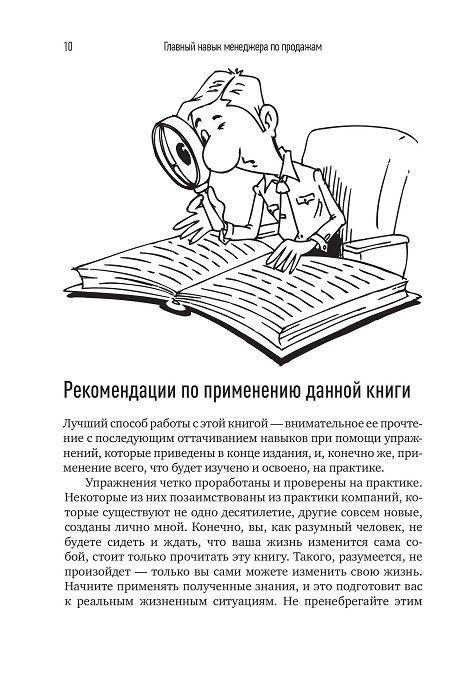 10 Главный навык менеджера по продажам

Рекомендации по применению данной книги

Лучший способ работы с этой книгой — внимательное ее прочтение с последующим оттачиванием навыков при помощи упражнений, которые приведены в конце издания, и, конечно же, применение всего, что будет изучено и освоено, на практике.

Упражнения четко проработаны и проверены на практике. Некоторые из них позаимствованы из практики компаний, которые существуют не одно десятилетие, другие совсем новые, созданы лично мной. Конечно, вы, как разумный человек, не будете сидеть и ждать, что ваша жизнь изменится сама собой, стоит только прочитать эту книгу. Такого, разумеется, не произойдет — только вы сами можете изменить свою жизнь. Начните применять полученные знания, и это подготовит вас к реальным жизненным ситуациям. Не пренебрегайте этим